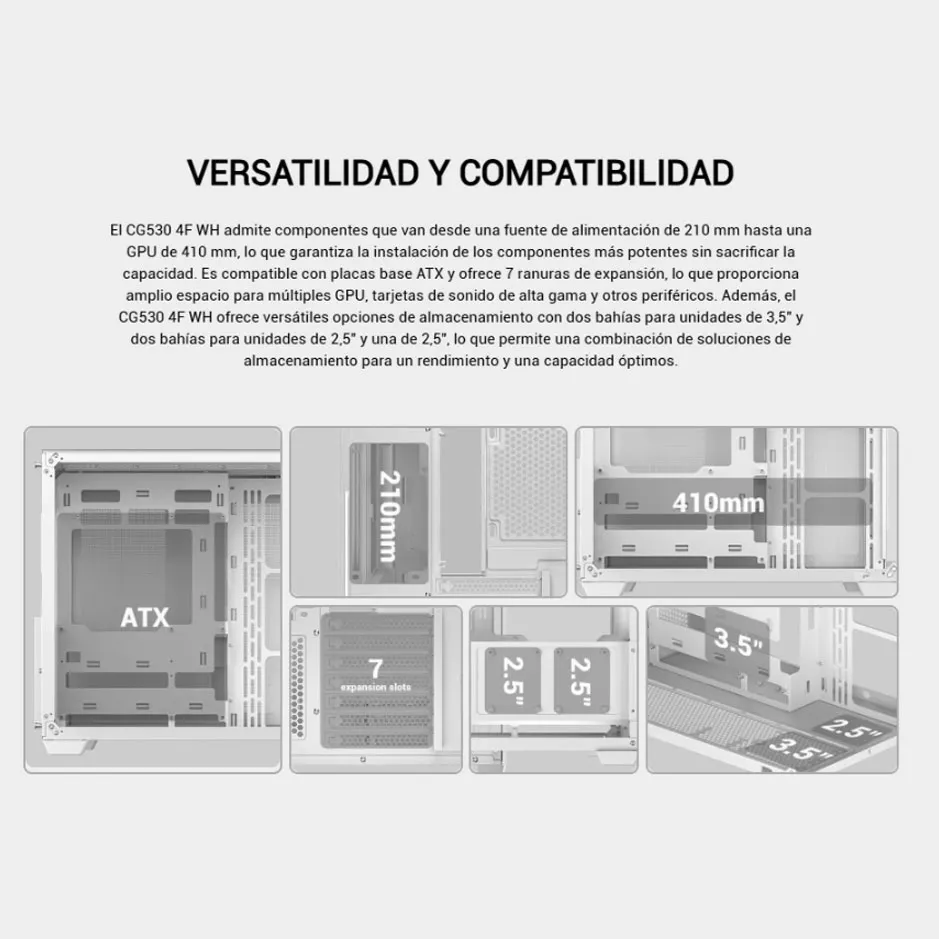 VERSATILIDAD Y COMPATIBILIDAD

El CG530 4F WH admite componentes que van desde una fuente de alimentación de 210 mm hasta una GPU de 410 mm, lo que garantiza la instalación de los componentes más potentes sin sacrificar la capacidad. Es compatible con placas base ATX y ofrece 7 ranuras de expansión, lo que proporciona amplio espacio para múltiples GPU, tarjetas de sonido de alta gama y otros periféricos. Además, el CG530 4F WH ofrece versátiles opciones de almacenamiento con dos bahías para unidades de 3,5" y dos bahías para unidades de 2,5" y una de 2,5", lo que permite una combinación de soluciones de almacenamiento para un rendimiento y una capacidad óptimos.

ATX

210mm

410mm

7
expansion slots

2.5"

2.5"

3.5"

2.5"

3.5"